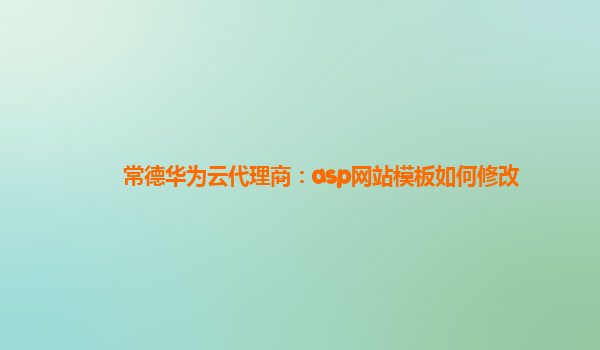 常德华为云代理商：asp网站模板如何修改